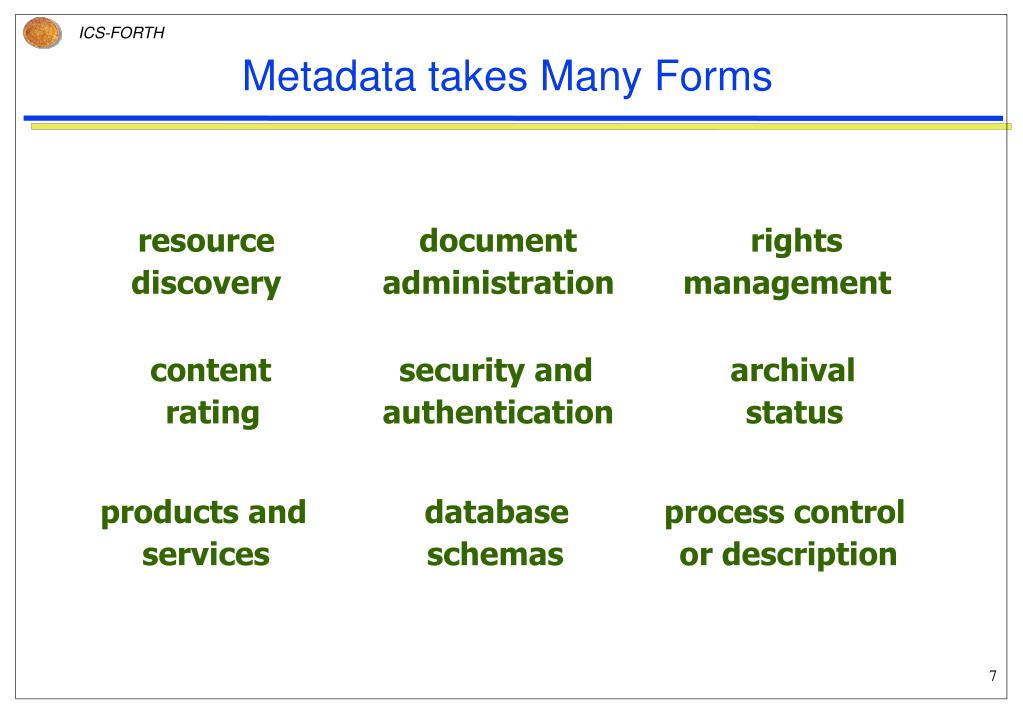 ICS-FORTH

Metadata takes Many Forms

resource discovery

document administration

rights management

content rating

security and authentication

archival status

products and services

database schemas

process control or description

7